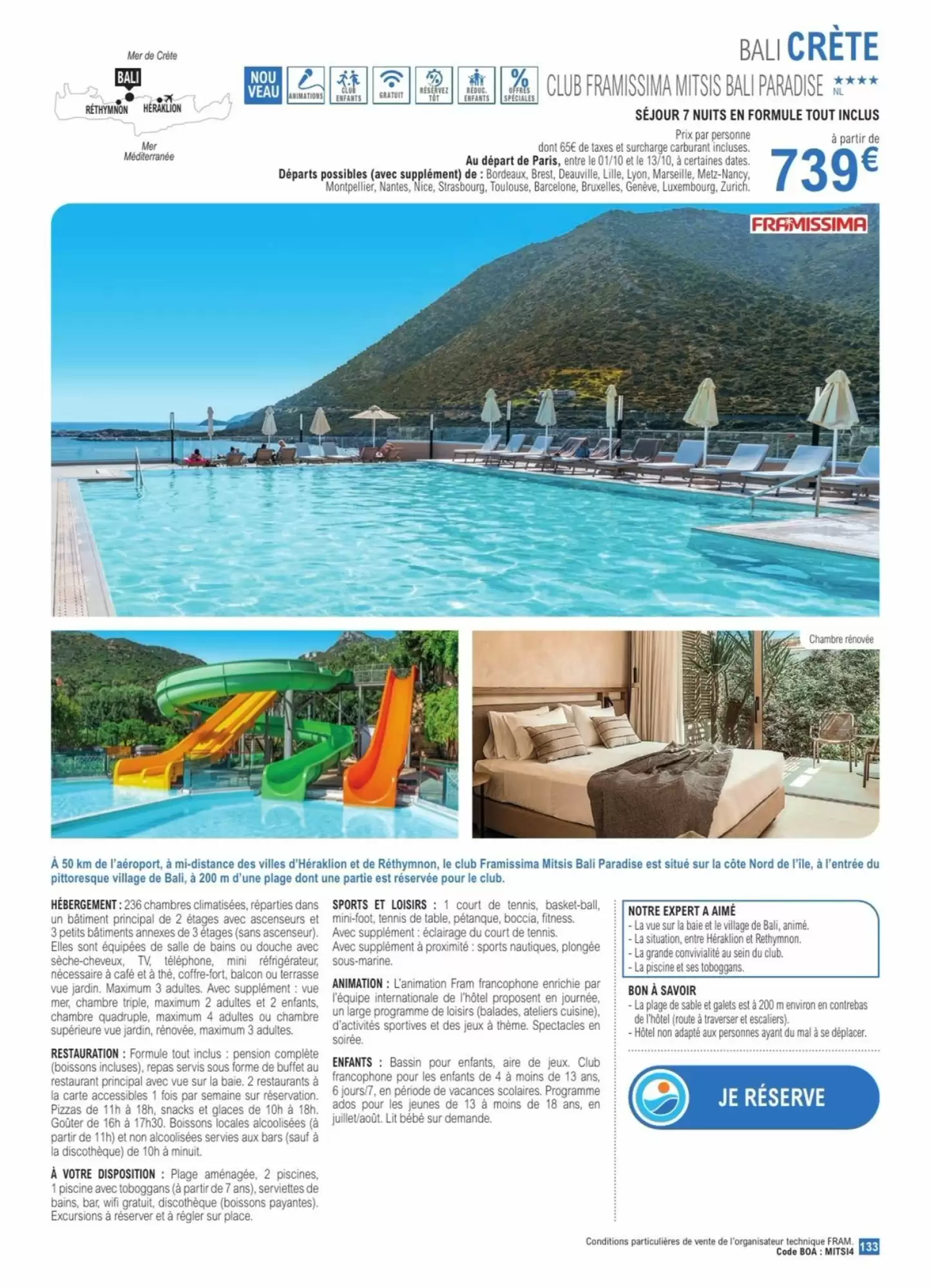 Mer de Crète

BALI

RÉTHYMNON

HÉRAKLION

Mer Méditerranée

NOU VEAU

ANIMATIONS

CLUB ENFANTS

GRATUIT

RÉSERVEZ TÔT

RÉDUC. ENFANTS

OFFRES SPÉCIALES

BALI CRÈTE

CLUB FRAMISSIMA MITSIS BALI PARADISE ★★★★ NL

SÉJOUR 7 NUITS EN FORMULE TOUT INCLUS

Prix par personne dont 65€ de taxes et surcharge carburant incluses.

Au départ de Paris, entre le 01/10 et le 13/10, à certaines dates.

Départs possibles (avec supplément) de : Bordeaux, Brest, Deauville, Lille, Lyon, Marseille, Metz-Nancy, Montpellier, Nantes, Nice, Strasbourg, Toulouse, Barcelone, Bruxelles, Genève, Luxembourg, Zurich.

à partir de

739€

FRAMISSIMA

Chambre rénovée

À 50 km de l'aéroport, à mi-distance des villes d'Héraklion et de Réthymnon, le club Framissima Mitsis Bali Paradise est situé sur la côte Nord de l'île, à l'entrée du pittoresque village de Bali, à 200 m d'une plage dont une partie est réservée pour le club.

HÉBERGEMENT : 236 chambres climatisées, réparties dans un bâtiment principal de 2 étages avec ascenseurs et 3 petits bâtiments annexes de 3 étages (sans ascenseur). Elles sont équipées de salle de bains ou douche avec sèche-cheveux, TV, téléphone, mini réfrigérateur, nécessaire à café et à thé, coffre-fort, balcon ou terrasse vue jardin. Maximum 3 adultes. Avec supplément : vue mer, chambre triple, maximum 2 adultes et 2 enfants, chambre quadruple, maximum 4 adultes ou chambre supérieure vue jardin, rénovée, maximum 3 adultes.

RESTAURATION : Formule tout inclus : pension complète (boissons incluses), repas servis sous forme de buffet au restaurant principal avec vue sur la baie. 2 restaurants à la carte accessibles 1 fois par semaine sur réservation. Pizzas de 11h à 18h, snacks et glaces de 10h à 18h. Goûter de 16h à 17h30. Boissons locales alcoolisées (à partir de 11h) et non alcoolisées servies aux bars (sauf à la discothèque) de 10h à minuit.

À VOTRE DISPOSITION : Plage aménagée, 2 piscines, 1 piscine avec toboggans (à partir de 7 ans), serviettes de bains, bar, wifi gratuit, discothèque (boissons payantes). Excursions à réserver et à régler sur place.

SPORTS ET LOISIRS : 1 court de tennis, basket-ball, mini-foot, tennis de table, pétanque, boccia, fitness. Avec supplément : éclairage du court de tennis. Avec supplément à proximité : sports nautiques, plongée sous-marine.

ANIMATION : L'animation Fram francophone enrichie par l'équipe internationale de l'hôtel proposent en journée, un large programme de loisirs (balades, ateliers cuisine), d'activités sportives et des jeux à thème. Spectacles en soirée.

ENFANTS : Bassin pour enfants, aire de jeux. Club francophone pour les enfants de 4 à moins de 13 ans, 6 jours/7, en période de vacances scolaires. Programme ados pour les jeunes de 13 à moins de 18 ans, en juillet/août. Lit bébé sur demande.

NOTRE EXPERT A AIMÉ
- La vue sur la baie et le village de Bali, animé.
- La situation, entre Héraklion et Rethymnon.
- La grande convivialité au sein du club.
- La piscine et ses toboggans.

BON À SAVOIR
- La plage de sable et galets est à 200 m environ en contrebas de l'hôtel (route à traverser et escaliers).
- Hôtel non adapté aux personnes ayant du mal à se déplacer.

JE RÉSERVE

Conditions particulières de vente de l'organisateur technique FRAM.
Code BOA : MITSI4 133